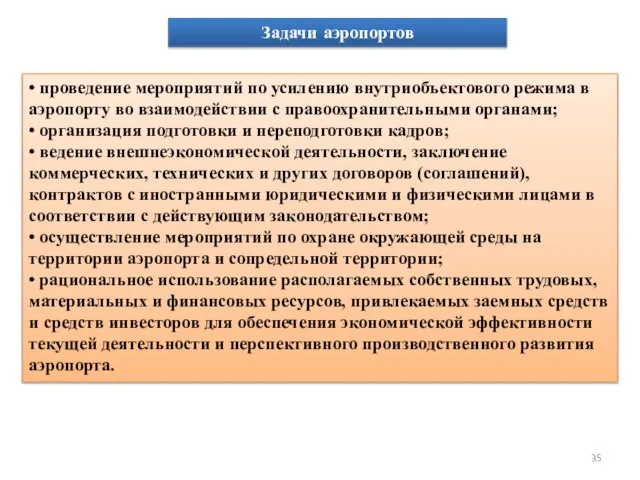 Задачи аэропортов

• проведение мероприятий по усилению внутриобъектового режима в аэропорту во взаимодействии с правоохранительными органами;
• организация подготовки и переподготовки кадров;
• ведение внешнеэкономической деятельности, заключение коммерческих, технических и других договоров (соглашений), контрактов с иностранными юридическими и физическими лицами в соответствии с действующим законодательством;
• осуществление мероприятий по охране окружающей среды на территории аэропорта и сопредельной территории;
• рациональное использование располагаемых собственных трудовых, материальных и финансовых ресурсов, привлекаемых заемных средств и средств инвесторов для обеспечения экономической эффективности текущей деятельности и перспективного производственного развития аэропорта.

35